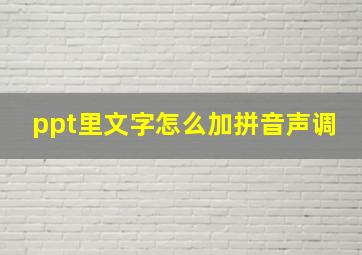 ppt里文字怎么加拼音声调